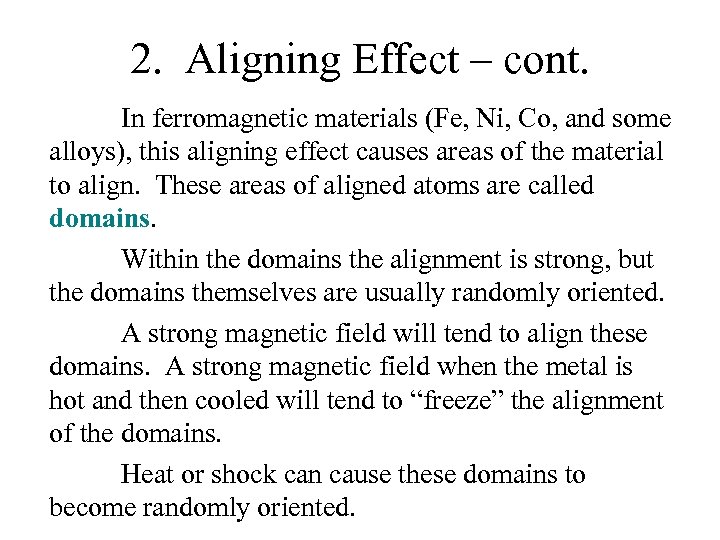 2. Aligning Effect – cont.

In ferromagnetic materials (Fe, Ni, Co, and some alloys), this aligning effect causes areas of the material to align. These areas of aligned atoms are called domains.

Within the domains the alignment is strong, but the domains themselves are usually randomly oriented.

A strong magnetic field will tend to align these domains. A strong magnetic field when the metal is hot and then cooled will tend to “freeze” the alignment of the domains.

Heat or shock can cause these domains to become randomly oriented.